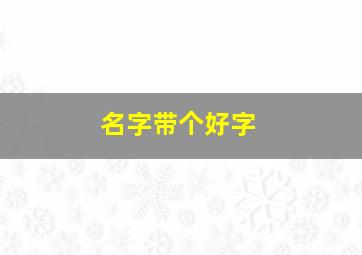 名字带个好字